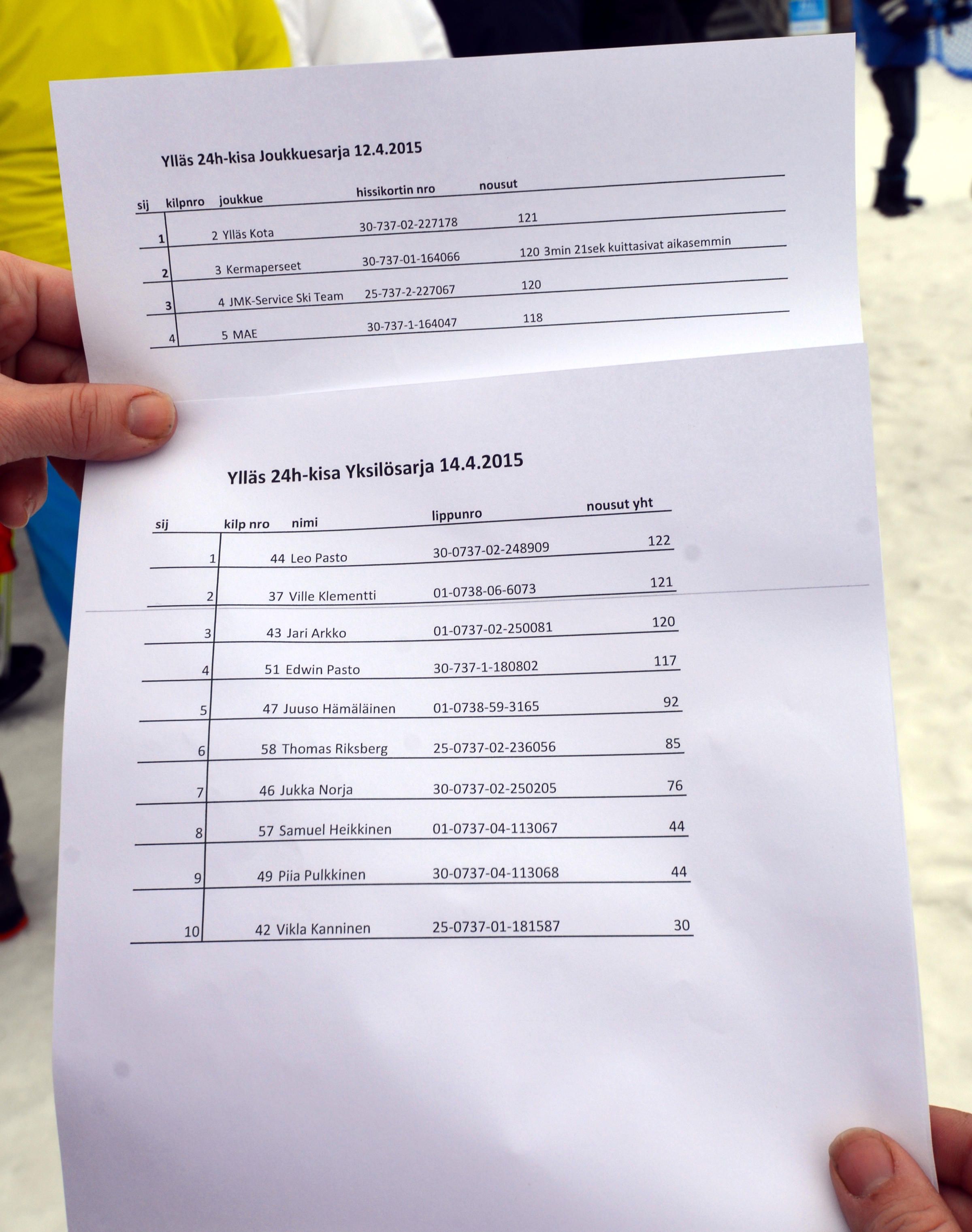 Ylläs 24h-kisa Joukkuesarja 12.4.2015

| sij | kilpnro | joukkue | hissikortin nro | nousut |
|---|---|---|---|---|
| 1 | 2 | Ylläs Kota | 30-737-02-227178 | 121 |
| 2 | 3 | Kermaperseet | 30-737-01-164066 | 120 3min 21sek kuittasivat aikasemmin |
| 3 | 4 | JMK-Service Ski Team | 25-737-2-227067 | 120 |
| 4 | 5 | MAE | 30-737-1-164047 | 118 |

Ylläs 24h-kisa Yksilösarja 14.4.2015

| sij | kilp nro | nimi | lippunro | nousut yht |
|---|---|---|---|---|
| 1 | 44 | Leo Pasto | 30-0737-02-248909 | 122 |
| 2 | 37 | Ville Klementti | 01-0738-06-6073 | 121 |
| 3 | 43 | Jari Arkko | 01-0737-02-250081 | 120 |
| 4 | 51 | Edwin Pasto | 30-737-1-180802 | 117 |
| 5 | 47 | Juuso Hämäläinen | 01-0738-59-3165 | 92 |
| 6 | 58 | Thomas Riksberg | 25-0737-02-236056 | 85 |
| 7 | 46 | Jukka Norja | 30-0737-02-250205 | 76 |
| 8 | 57 | Samuel Heikkinen | 01-0737-04-113067 | 44 |
| 9 | 49 | Piia Pulkkinen | 30-0737-04-113068 | 44 |
| 10 | 42 | Vikla Kanninen | 25-0737-01-181587 | 30 |